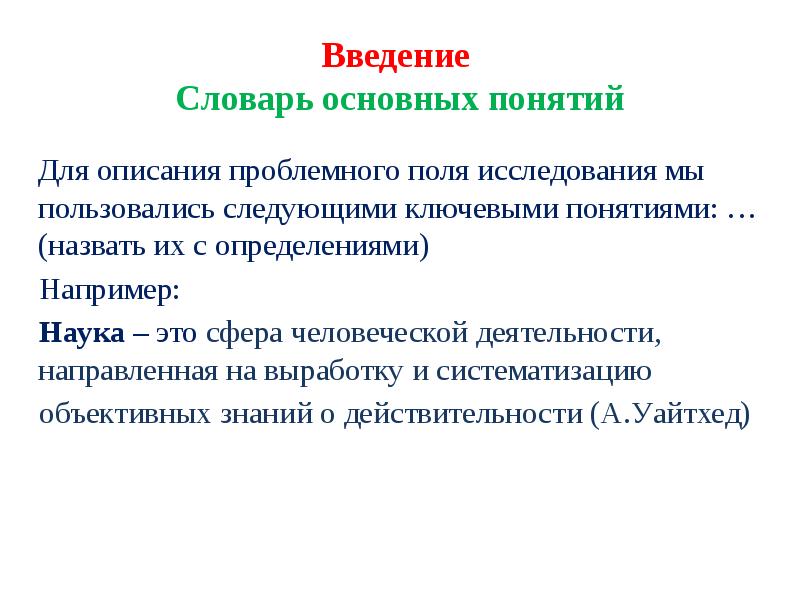 Введение
Словарь основных понятий

Для описания проблемного поля исследования мы пользовались следующими ключевыми понятиями: … (назвать их с определениями)

Например:

Наука – это сфера человеческой деятельности, направленная на выработку и систематизацию объективных знаний о действительности (А.Уайтхед)